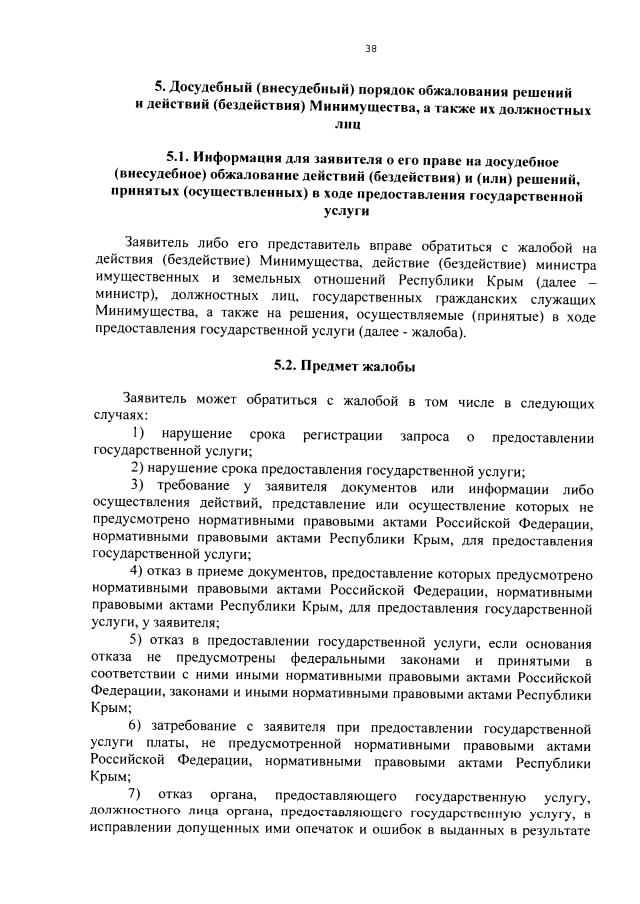 38

5. Досудебный (внесудебный) порядок обжалования решений и действий (бездействия) Минимущества, а также их должностных лиц

5.1. Информация для заявителя о его праве на досудебное (внесудебное) обжалование действий (бездействия) и (или) решений, принятых (осуществленных) в ходе предоставления государственной услуги

Заявитель либо его представитель вправе обратиться с жалобой на действия (бездействие) Минимущества, действие (бездействие) министра имущественных и земельных отношений Республики Крым (далее – министр), должностных лиц, государственных гражданских служащих Минимущества, а также на решения, осуществляемые (принятые) в ходе предоставления государственной услуги (далее - жалоба).

5.2. Предмет жалобы

Заявитель может обратиться с жалобой в том числе в следующих случаях:

1) нарушение срока регистрации запроса о предоставлении государственной услуги;

2) нарушение срока предоставления государственной услуги;

3) требование у заявителя документов или информации либо осуществления действий, представление или осуществление которых не предусмотрено нормативными правовыми актами Российской Федерации, нормативными правовыми актами Республики Крым, для предоставления государственной услуги;

4) отказ в приеме документов, предоставление которых предусмотрено нормативными правовыми актами Российской Федерации, нормативными правовыми актами Республики Крым, для предоставления государственной услуги, у заявителя;

5) отказ в предоставлении государственной услуги, если основания отказа не предусмотрены федеральными законами и принятыми в соответствии с ними иными нормативными правовыми актами Российской Федерации, законами и иными нормативными правовыми актами Республики Крым;

6) затребование с заявителя при предоставлении государственной услуги платы, не предусмотренной нормативными правовыми актами Российской Федерации, нормативными правовыми актами Республики Крым;

7) отказ органа, предоставляющего государственную услугу, должностного лица органа, предоставляющего государственную услугу, в исправлении допущенных ими опечаток и ошибок в выданных в результате